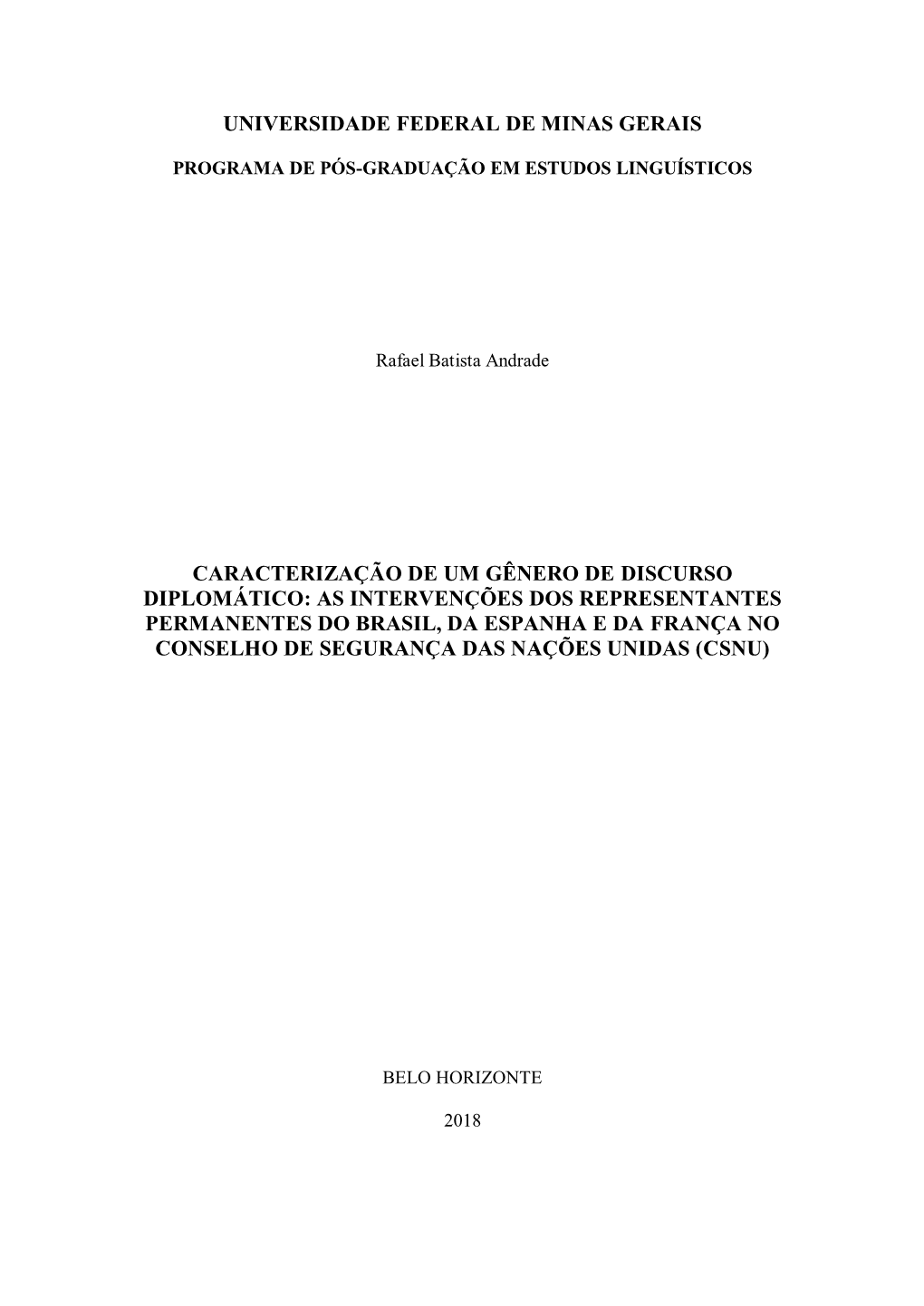 UNIVERSIDADE FEDERAL DE MINAS GERAIS

PROGRAMA DE PÓS-GRADUAÇÃO EM ESTUDOS LINGUÍSTICOS

Rafael Batista Andrade

CARACTERIZAÇÃO DE UM GÊNERO DE DISCURSO DIPLOMÁTICO: AS INTERVENÇÕES DOS REPRESENTANTES PERMANENTES DO BRASIL, DA ESPANHA E DA FRANÇA NO CONSELHO DE SEGURANÇA DAS NAÇÕES UNIDAS (CSNU)

BELO HORIZONTE

2018